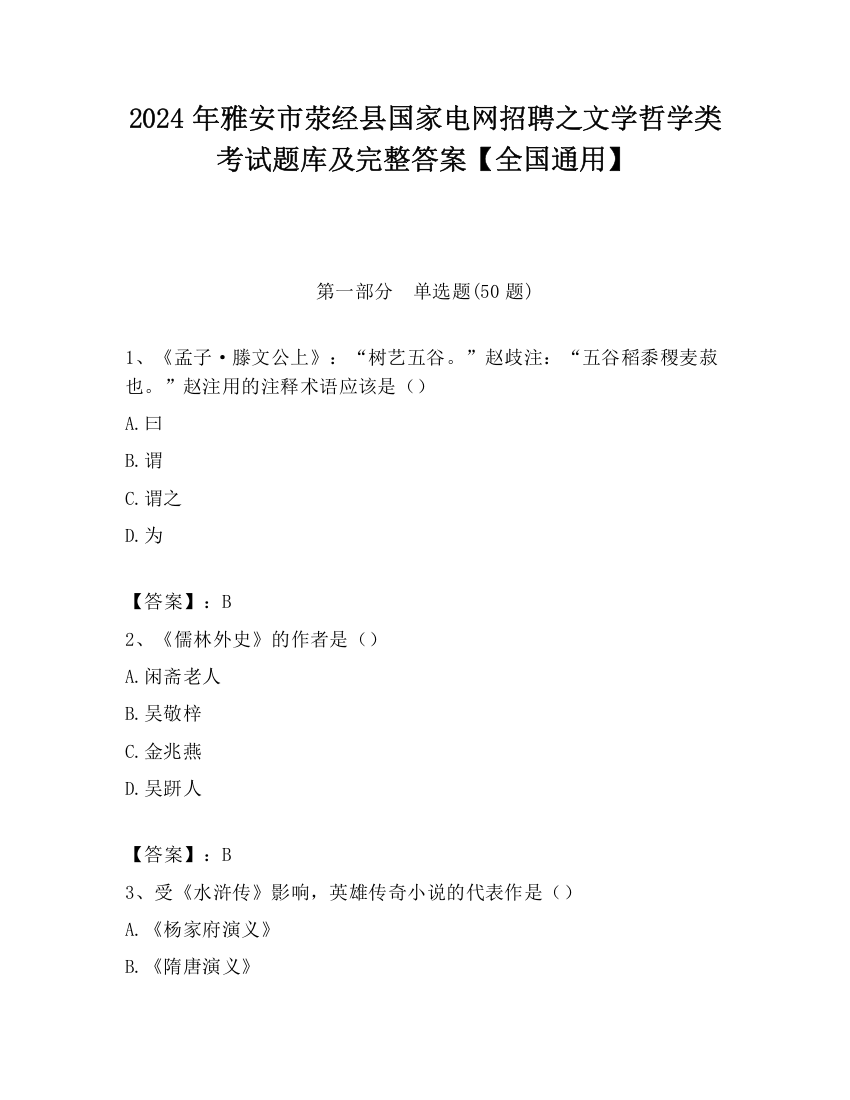 2024 年雅安市荥经县国家电网招聘之文学哲学类考试题库及完整答案【全国通用】

第一部分　单选题(50 题)

1、《孟子·滕文公上》：“树艺五谷。”赵歧注：“五谷稻黍稷麦菽也。”赵注用的注释术语应该是（）

A.曰

B.谓

C.谓之

D.为

【答案】：B

2、《儒林外史》的作者是（）

A.闲斋老人

B.吴敬梓

C.金兆燕

D.吴趼人

【答案】：B

3、受《水浒传》影响，英雄传奇小说的代表作是（）

A.《杨家府演义》

B.《隋唐演义》